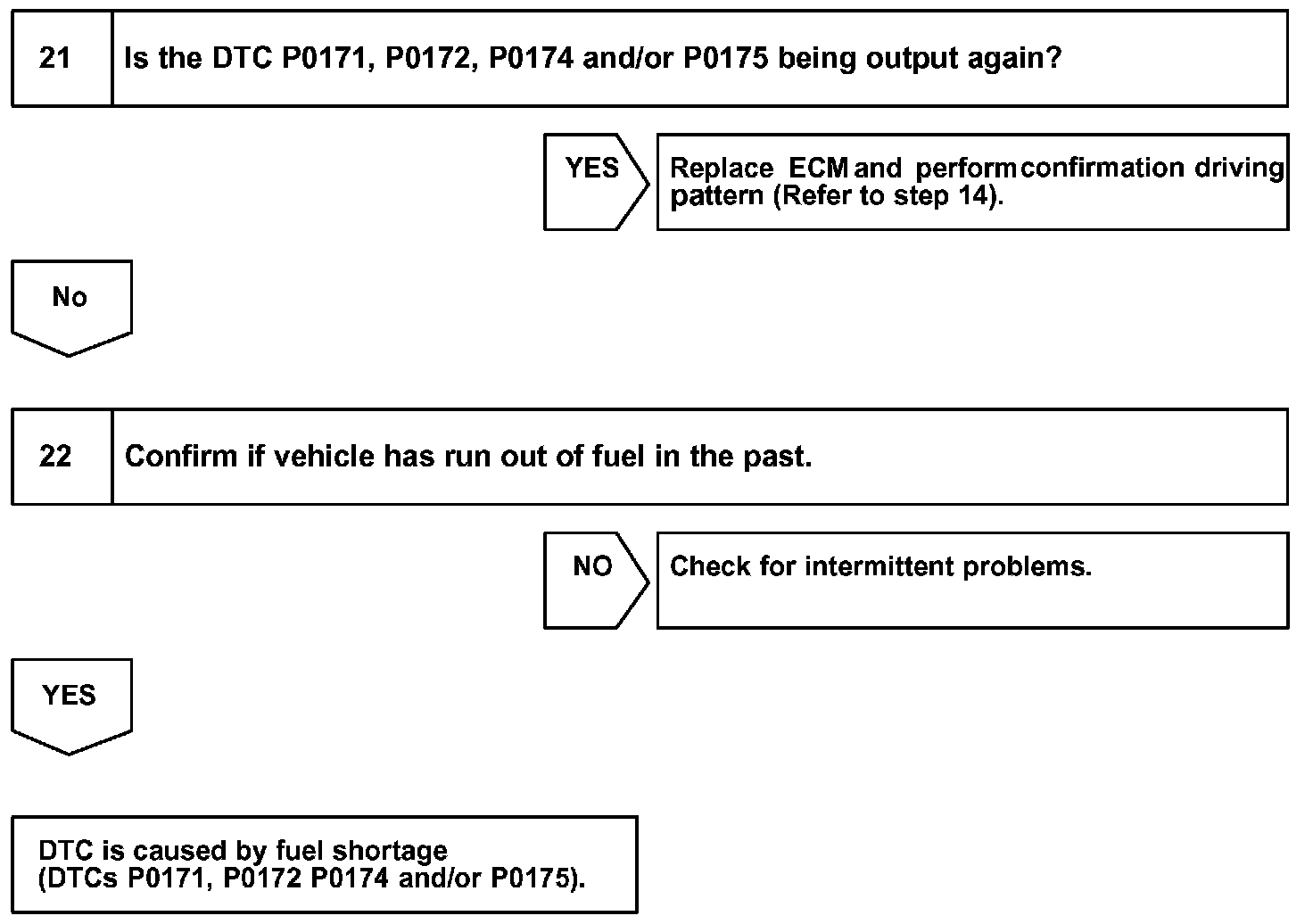 21 Is the DTC P0171, P0172, P0174 and/or P0175 being output again?

YES

Replace ECM and perform confirmation driving pattern (Refer to step 14).

No

22 Confirm if vehicle has run out of fuel in the past.

NO

Check for intermittent problems.

YES

DTC is caused by fuel shortage
(DTCs P0171, P0172 P0174 and/or P0175).